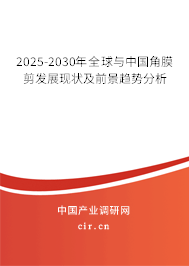 2025-2030年全球与中国角膜剪发展现状及前景趋势分析

中国产业调研网

cir.cn